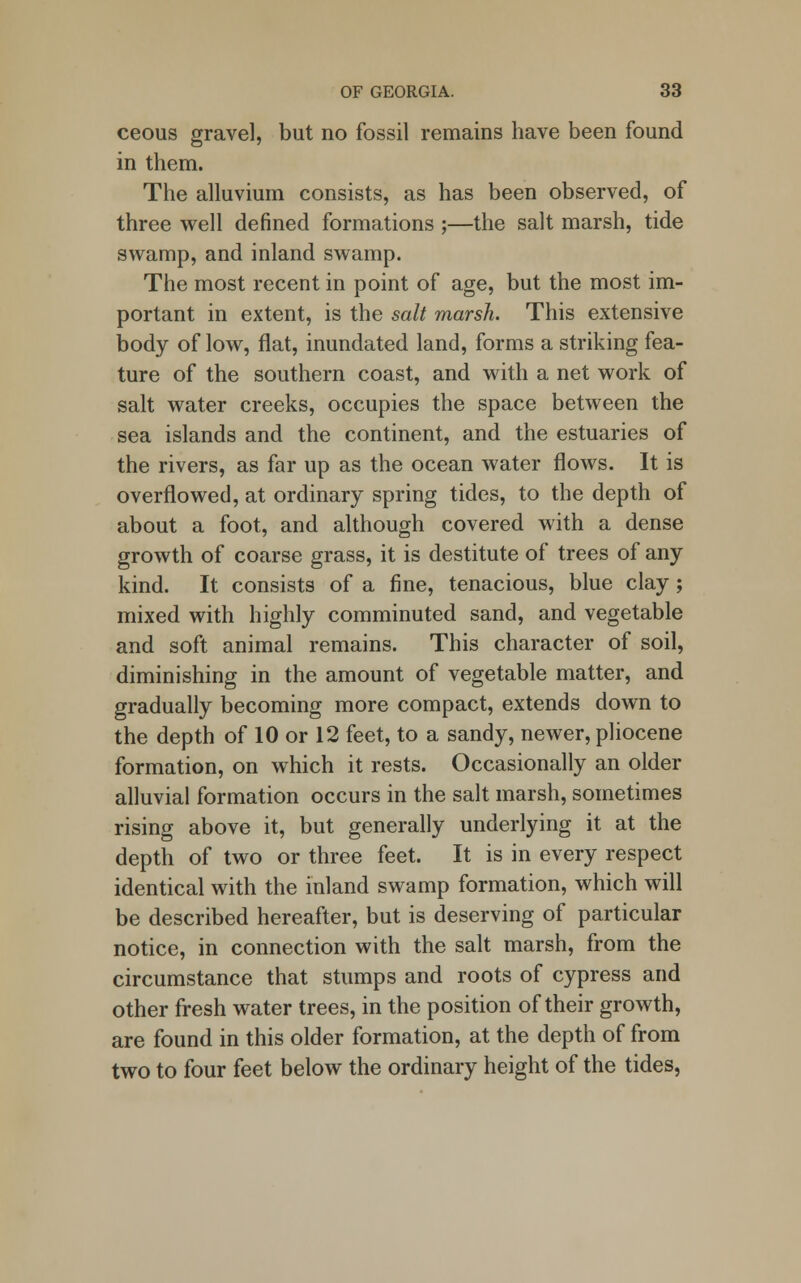 OF GEORGIA. 33

ceous gravel, but no fossil remains have been found in them.

The alluvium consists, as has been observed, of three well defined formations ;—the salt marsh, tide swamp, and inland swamp.

The most recent in point of age, but the most important in extent, is the salt marsh. This extensive body of low, flat, inundated land, forms a striking feature of the southern coast, and with a net work of salt water creeks, occupies the space between the sea islands and the continent, and the estuaries of the rivers, as far up as the ocean water flows. It is overflowed, at ordinary spring tides, to the depth of about a foot, and although covered with a dense growth of coarse grass, it is destitute of trees of any kind. It consists of a fine, tenacious, blue clay ; mixed with highly comminuted sand, and vegetable and soft animal remains. This character of soil, diminishing in the amount of vegetable matter, and gradually becoming more compact, extends down to the depth of 10 or 12 feet, to a sandy, newer, pliocene formation, on which it rests. Occasionally an older alluvial formation occurs in the salt marsh, sometimes rising above it, but generally underlying it at the depth of two or three feet. It is in every respect identical with the inland swamp formation, which will be described hereafter, but is deserving of particular notice, in connection with the salt marsh, from the circumstance that stumps and roots of cypress and other fresh water trees, in the position of their growth, are found in this older formation, at the depth of from two to four feet below the ordinary height of the tides,